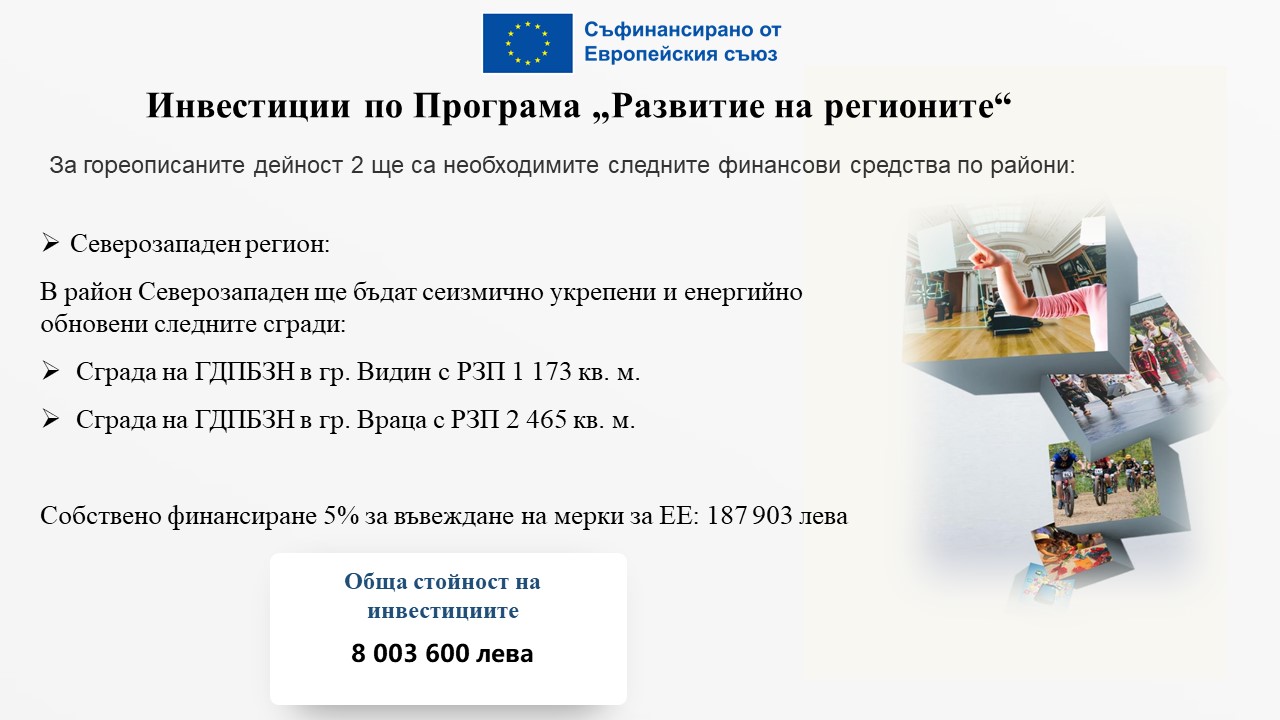 Съфинансирано от
Европейския съюз

Инвестиции по Програма „Развитие на регионите“

За гореописаните дейност 2 ще са необходимите следните финансови средства по райони:

➢ Северозападен регион:

В район Северозападен ще бъдат сеизмично укрепени и енергийно обновени следните сгради:

➢ Сграда на ГДПБЗН в гр. Видин с РЗП 1 173 кв. м.

➢ Сграда на ГДПБЗН в гр. Враца с РЗП 2 465 кв. м.

Собствено финансиране 5% за въвеждане на мерки за ЕЕ: 187 903 лева

Обща стойност на инвестициите

8 003 600 лева